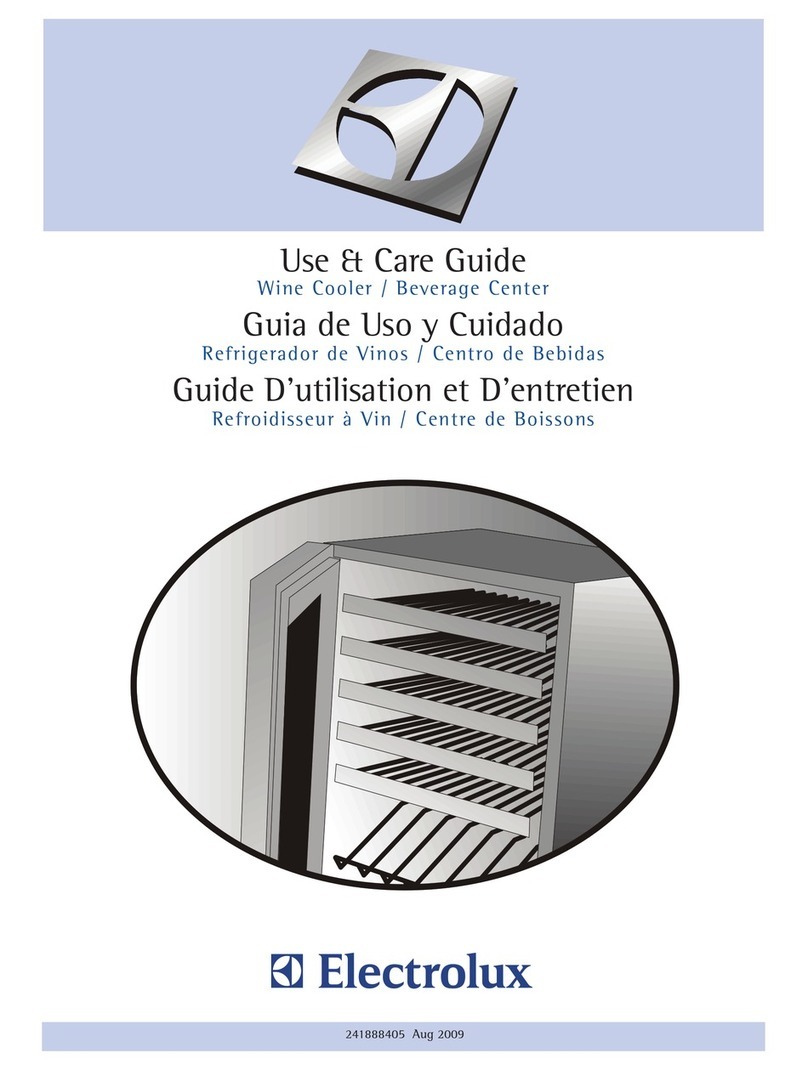 Use & Care Guide
Wine Cooler / Beverage Center

Guia de Uso y Cuidado
Refrigerador de Vinos / Centro de Bebidas

Guide D'utilisation et D'entretien
Refroidisseur à Vin / Centre de Boissons

Electrolux

241888405 Aug 2009